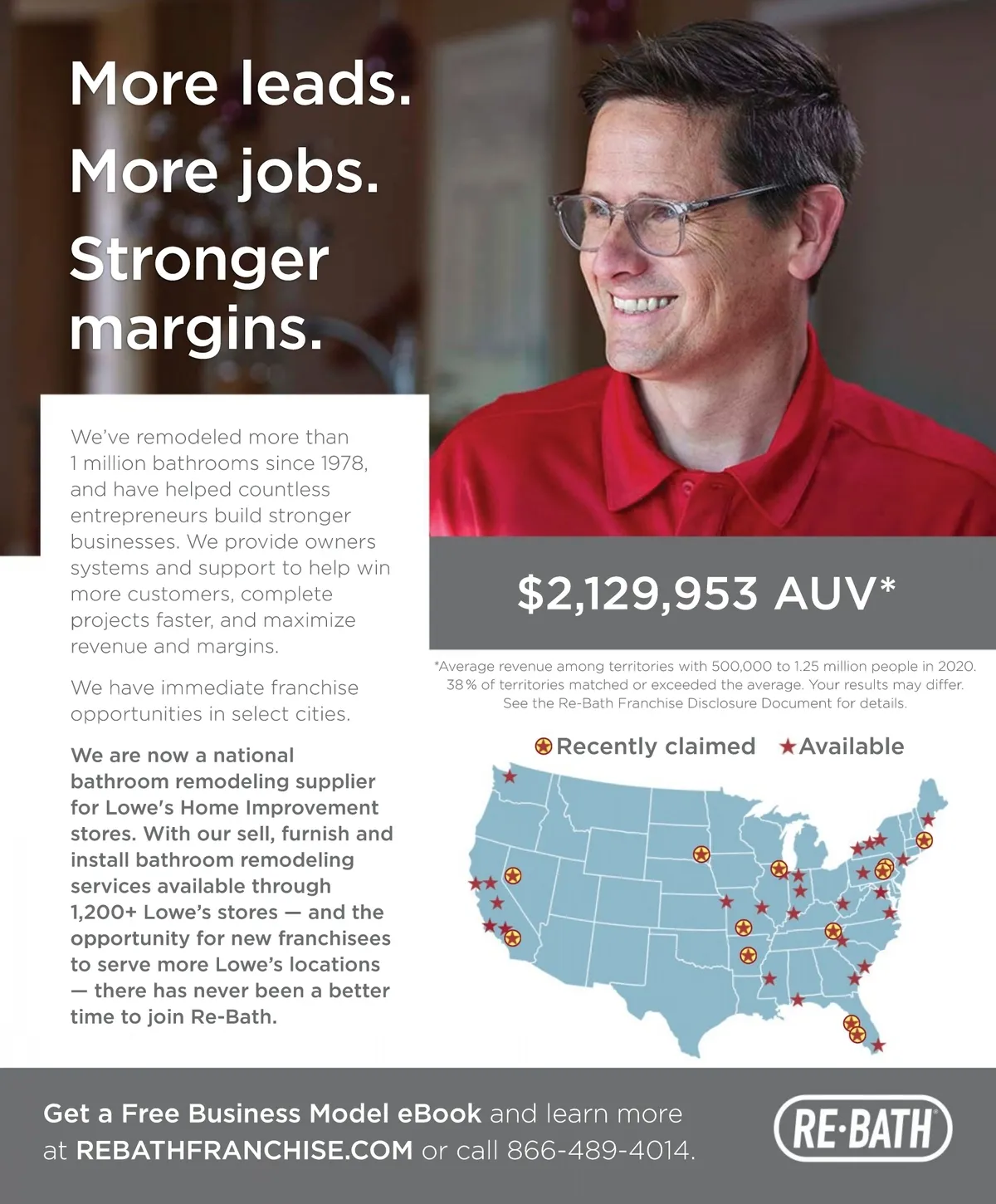 More leads. More jobs. Stronger margins.

We've remodeled more than 1 million bathrooms since 1978, and have helped countless entrepreneurs build stronger businesses. We provide owners systems and support to help win more customers, complete projects faster, and maximize revenue and margins.

We have immediate franchise opportunities in select cities.

We are now a national bathroom remodeling supplier for Lowe's Home Improvement stores. With our sell, furnish and install bathroom remodeling services available through 1,200+ Lowe's stores — and the opportunity for new franchisees to serve more Lowe's locations — there has never been a better time to join Re-Bath.

$2,129,953 AUV*

*Average revenue among territories with 500,000 to 1.25 million people in 2020. 38% of territories matched or exceeded the average. Your results may differ. See the Re-Bath Franchise Disclosure Document for details.

Recently claimed ★Available

Get a Free Business Model eBook and learn more at REBATHFRANCHISE.COM or call 866-489-4014.

RE·BATH